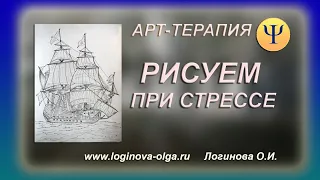 АРТ-ТЕРАПИЯ Ψ

РИСУЕМ
ПРИ СТРЕССЕ

www.loginova-olga.ru Логинова О.И.